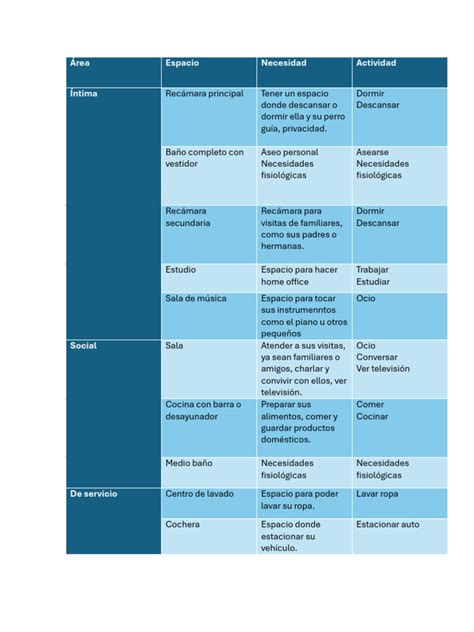 | Área | Espacio | Necesidad | Actividad |
|---|---|---|---|
| Íntima | Recámara principal | Tener un espacio donde descansar o dormir ella y su perro guía, privacidad. | Dormir Descansar |
| | Baño completo con vestidor | Aseo personal Necesidades fisiológicas | Asearse Necesidades fisiológicas |
| | Recámara secundaria | Recámara para visitas de familiares, como sus padres o hermanas. | Dormir Descansar |
| | Estudio | Espacio para hacer home office | Trabajar Estudiar |
| | Sala de música | Espacio para tocar sus instrumenntos como el piano u otros pequeños | Ocio |
| Social | Sala | Atender a sus visitas, ya sean familiares o amigos, charlar y convivir con ellos, ver televisión. | Ocio Conversar Ver televisión |
| | Cocina con barra o desayunador | Preparar sus alimentos, comer y guardar productos domésticos. | Comer Cocinar |
| | Medio baño | Necesidades fisiológicas | Necesidades fisiológicas |
| De servicio | Centro de lavado | Espacio para poder lavar su ropa. | Lavar ropa |
| | Cochera | Espacio donde estacionar su vehículo. | Estacionar auto |